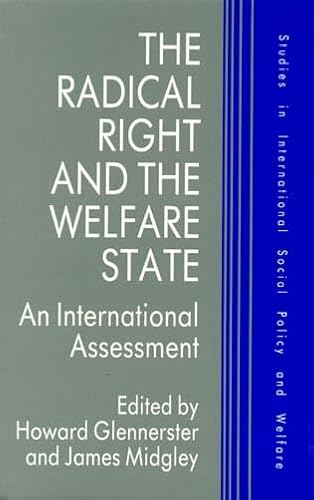 THE RADICAL RIGHT AND THE WELFARE STATE

An International Assessment

Edited by
Howard Glennerster
and James Midgley

Studies in International Social Policy and Welfare